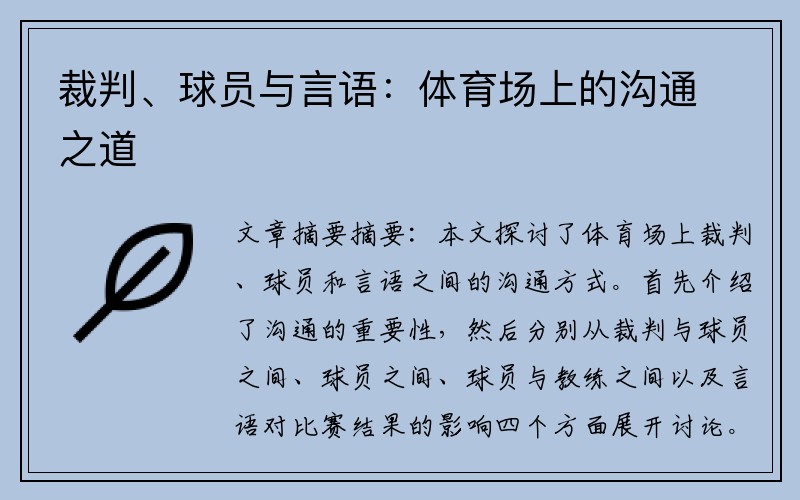 裁判、球员与言语：体育场上的沟通之道

文章摘要摘要：本文探讨了体育场上裁判、球员和言语之间的沟通方式。首先介绍了沟通的重要性，然后分别从裁判与球员之间、球员之间、球员与教练之间以及言语对比赛结果的影响四个方面展开讨论。